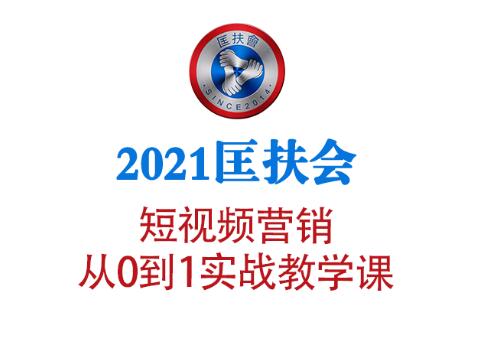 匡扶會
·SINCE2014·

2021匡扶会

短视频营销
从0到1实战教学课